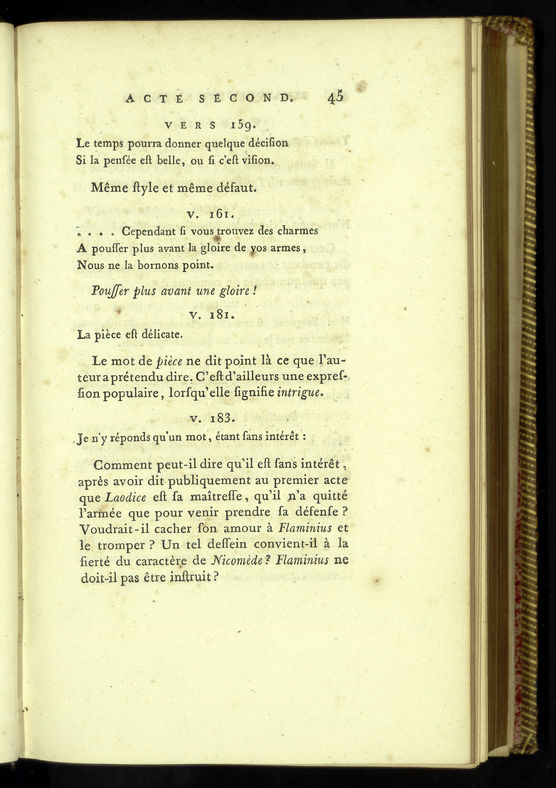 ACTE SECOND. 45

VERS 159.

Le temps pourra donner quelque décifion
Si la penfée eft belle, ou fi c'eft vifion.

Même ftyle et même défaut.

V. 161.

. . . . Cependant fi vous trouvez des charmes
A pouffer plus avant la gloire de vos armes,
Nous ne la bornons point.

Pouffer plus avant une gloire !

V. 181.

La pièce eft délicate.

Le mot de pièce ne dit point là ce que l'auteur a prétendu dire. C'eft d'ailleurs une expreffion populaire, lorfqu'elle fignifie intrigue.

V. 183.

Je n'y réponds qu'un mot, étant fans intérêt :

Comment peut-il dire qu'il eft fans intérêt, après avoir dit publiquement au premier acte que Laodice eft fa maîtreffe, qu'il n'a quitté l'armée que pour venir prendre fa défenfe ? Voudrait-il cacher fon amour à Flaminius et le tromper ? Un tel deffein convient-il à la fierté du caractère de Nicomède ? Flaminius ne doit-il pas être inftruit ?